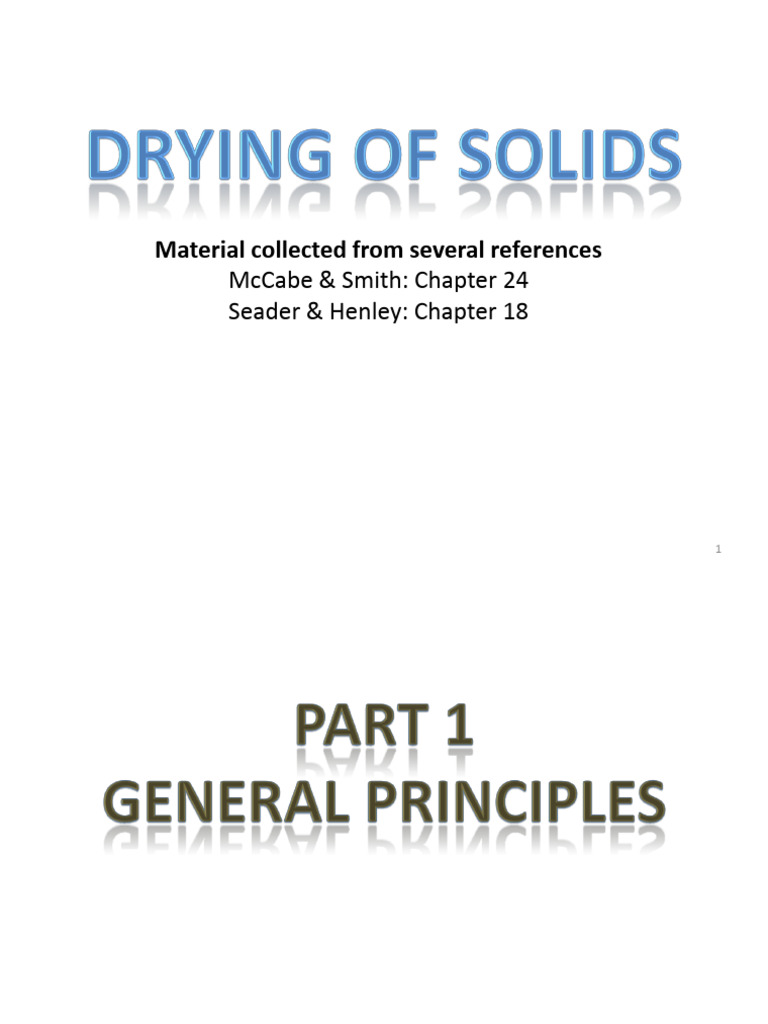 DRYING OF SOLIDS

Material collected from several references
McCabe & Smith: Chapter 24
Seader & Henley: Chapter 18

1

PART 1
GENERAL PRINCIPLES